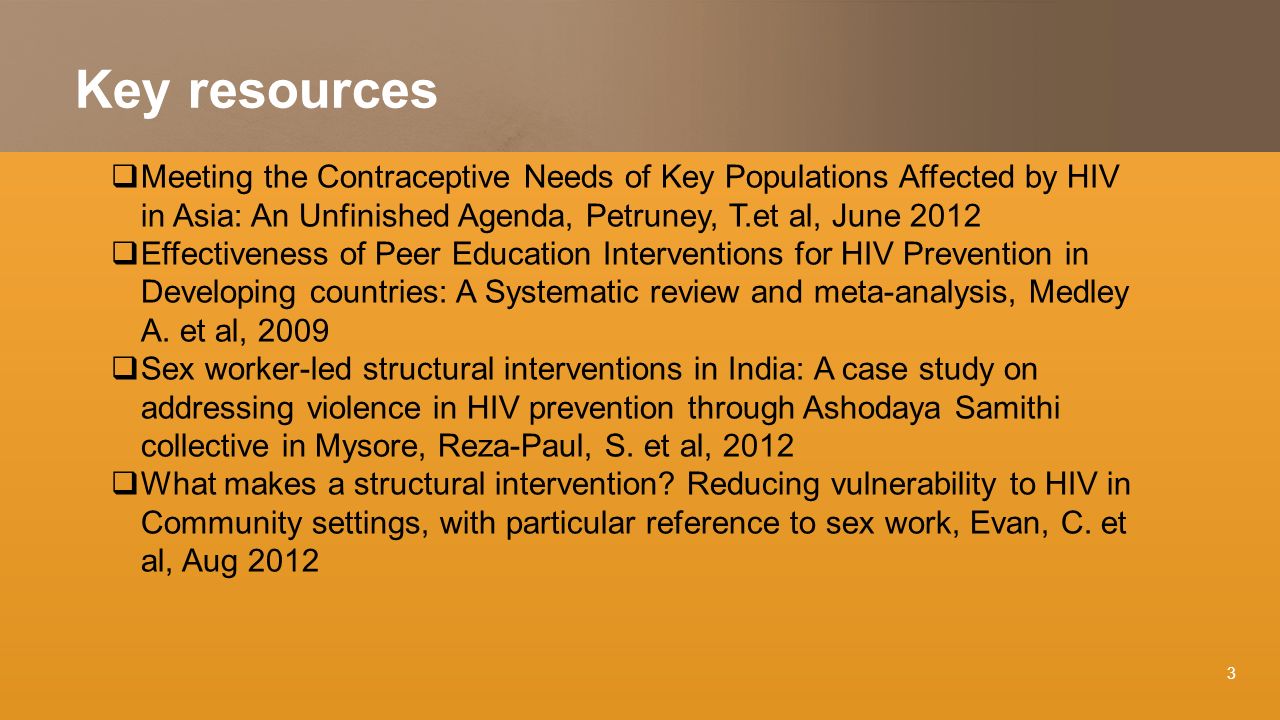 Key resources

❑ Meeting the Contraceptive Needs of Key Populations Affected by HIV in Asia: An Unfinished Agenda, Petruney, T.et al, June 2012

❑ Effectiveness of Peer Education Interventions for HIV Prevention in Developing countries: A Systematic review and meta-analysis, Medley A. et al, 2009

❑ Sex worker-led structural interventions in India: A case study on addressing violence in HIV prevention through Ashodaya Samithi collective in Mysore, Reza-Paul, S. et al, 2012

❑ What makes a structural intervention? Reducing vulnerability to HIV in Community settings, with particular reference to sex work, Evan, C. et al, Aug 2012

3